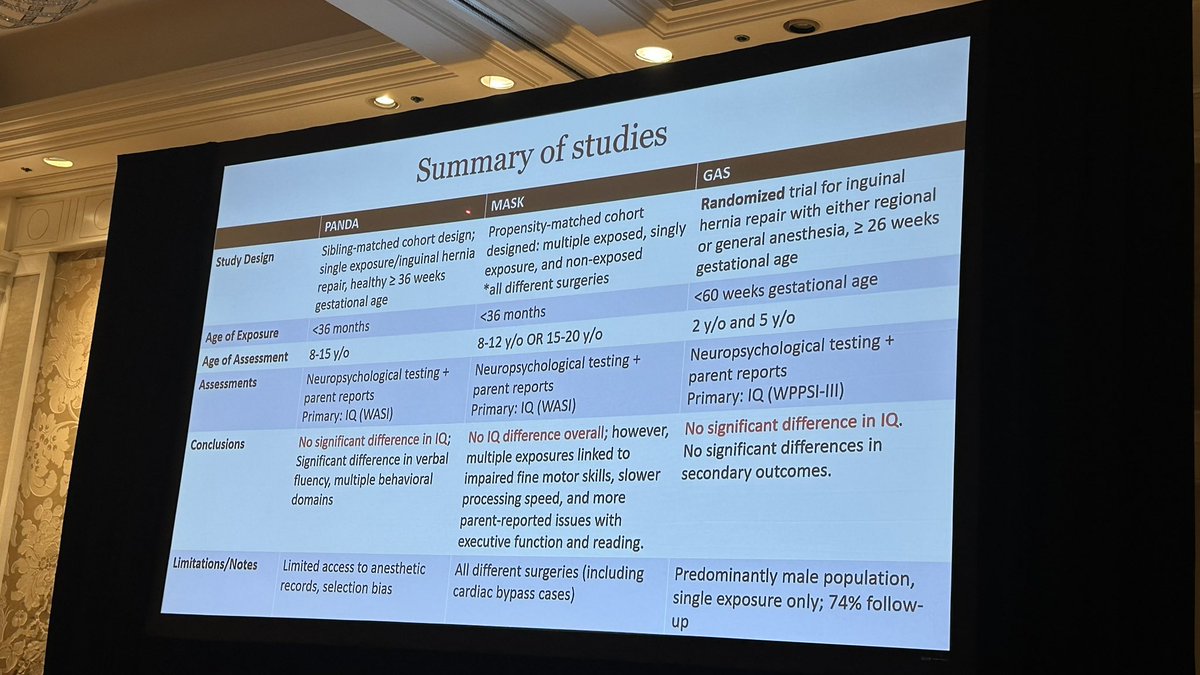 Summary of studies

| | PANDA | MASK | GAS |
|---|---|---|---|
| Study Design | Sibling-matched cohort design; single exposure/inguinal hernia repair, healthy ≥ 36 weeks gestational age | Propensity-matched cohort designed: multiple exposed, singly exposure, and non-exposed *all different surgeries | **Randomized** trial for inguinal hernia repair with either regional or general anesthesia, ≥ 26 weeks gestational age |
| Age of Exposure | <36 months | <36 months | <60 weeks gestational age |
| Age of Assessment | 8-15 y/o | 8-12 y/o OR 15-20 y/o | 2 y/o and 5 y/o |
| Assessments | Neuropsychological testing + parent reports Primary: IQ (WASI) | Neuropsychological testing + parent reports Primary: IQ (WASI) | Neuropsychological testing + parent reports Primary: IQ (WPPSI-III) |
| Conclusions | No significant difference in IQ; Significant difference in verbal fluency, multiple behavioral domains | No IQ difference overall; however, multiple exposures linked to impaired fine motor skills, slower processing speed, and more parent-reported issues with executive function and reading. | No significant difference in IQ. No significant differences in secondary outcomes. |
| Limitations/Notes | Limited access to anesthetic records, selection bias | All different surgeries (including cardiac bypass cases) | Predominantly male population, single exposure only; 74% follow-up |